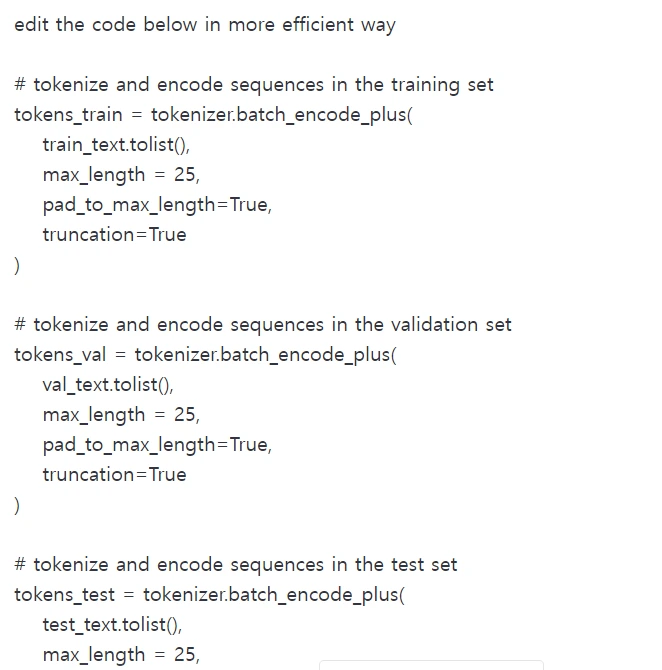 edit the code below in more efficient way

# tokenize and encode sequences in the training set
tokens_train = tokenizer.batch_encode_plus(
    train_text.tolist(),
    max_length = 25,
    pad_to_max_length=True,
    truncation=True
)

# tokenize and encode sequences in the validation set
tokens_val = tokenizer.batch_encode_plus(
    val_text.tolist(),
    max_length = 25,
    pad_to_max_length=True,
    truncation=True
)

# tokenize and encode sequences in the test set
tokens_test = tokenizer.batch_encode_plus(
    test_text.tolist(),
    max_length = 25,